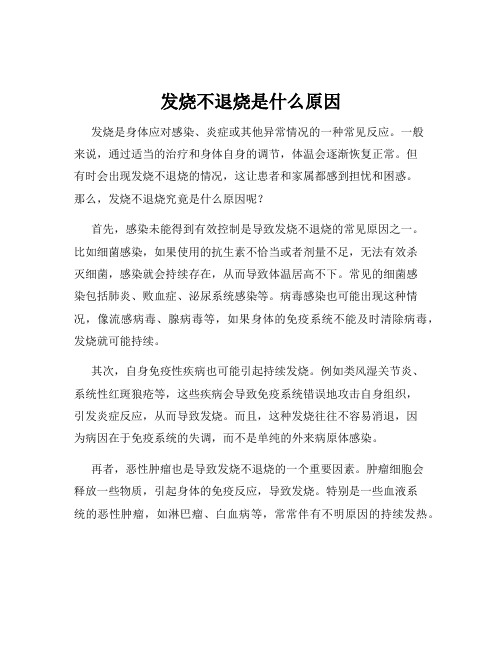 发烧不退烧是什么原因

发烧是身体应对感染、炎症或其他异常情况的一种常见反应。一般来说，通过适当的治疗和身体自身的调节，体温会逐渐恢复正常。但有时会出现发烧不退烧的情况，这让患者和家属都感到担忧和困惑。那么，发烧不退烧究竟是什么原因呢？

首先，感染未能得到有效控制是导致发烧不退烧的常见原因之一。比如细菌感染，如果使用的抗生素不恰当或者剂量不足，无法有效杀灭细菌，感染就会持续存在，从而导致体温居高不下。常见的细菌感染包括肺炎、败血症、泌尿系统感染等。病毒感染也可能出现这种情况，像流感病毒、腺病毒等，如果身体的免疫系统不能及时清除病毒，发烧就可能持续。

其次，自身免疫性疾病也可能引起持续发烧。例如类风湿关节炎、系统性红斑狼疮等，这些疾病会导致免疫系统错误地攻击自身组织，引发炎症反应，从而导致发烧。而且，这种发烧往往不容易消退，因为病因在于免疫系统的失调，而不是单纯的外来病原体感染。

再者，恶性肿瘤也是导致发烧不退烧的一个重要因素。肿瘤细胞会释放一些物质，引起身体的免疫反应，导致发烧。特别是一些血液系统的恶性肿瘤，如淋巴瘤、白血病等，常常伴有不明原因的持续发热。